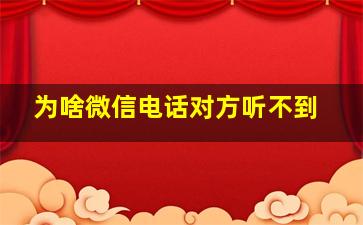 为啥微信电话对方听不到